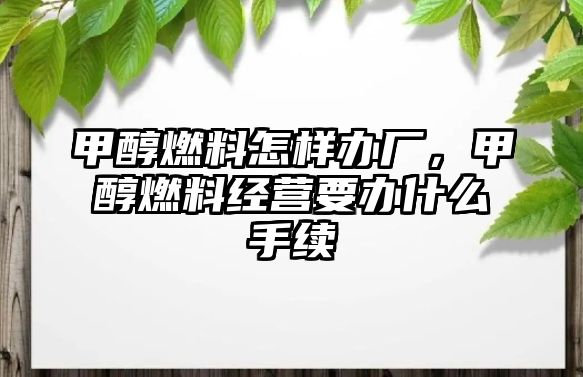 甲醇燃料怎样办厂，甲醇燃料经营要办什么手续